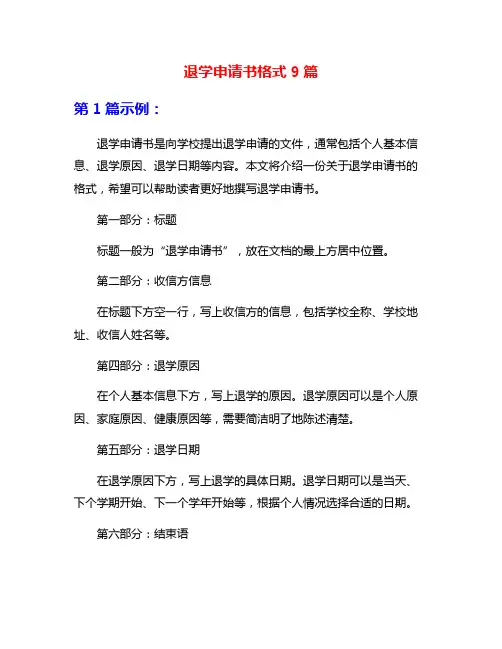 退学申请书格式 9 篇

第 1 篇示例：

退学申请书是向学校提出退学申请的文件，通常包括个人基本信息、退学原因、退学日期等内容。本文将介绍一份关于退学申请书的格式，希望可以帮助读者更好地撰写退学申请书。

第一部分：标题

标题一般为“退学申请书”，放在文档的最上方居中位置。

第二部分：收信方信息

在标题下方空一行，写上收信方的信息，包括学校全称、学校地址、收信人姓名等。

第四部分：退学原因

在个人基本信息下方，写上退学的原因。退学原因可以是个人原因、家庭原因、健康原因等，需要简洁明了地陈述清楚。

第五部分：退学日期

在退学原因下方，写上退学的具体日期。退学日期可以是当天、下个学期开始、下一个学年开始等，根据个人情况选择合适的日期。

第六部分：结束语